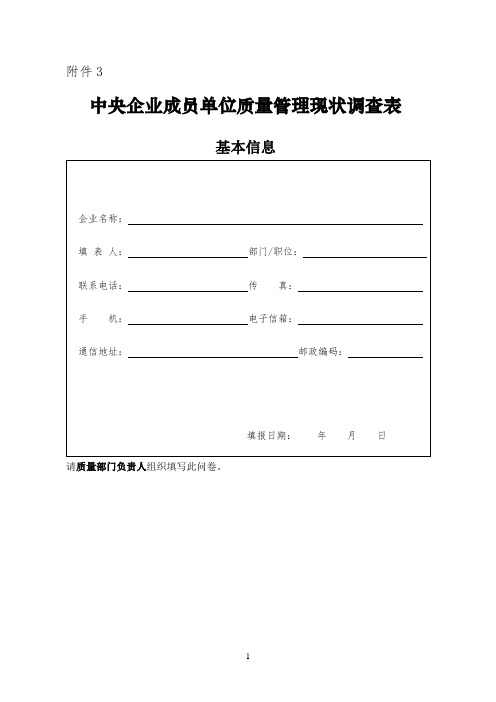 附件 3

中央企业成员单位质量管理现状调查表

基本信息

企业名称：

填 表 人：　部门/职位：

联系电话：　传　　真：

手　　机：　电子信箱：

通信地址：　邮政编码：

填报日期：　　年　　月　　日

请质量部门负责人组织填写此问卷。

1